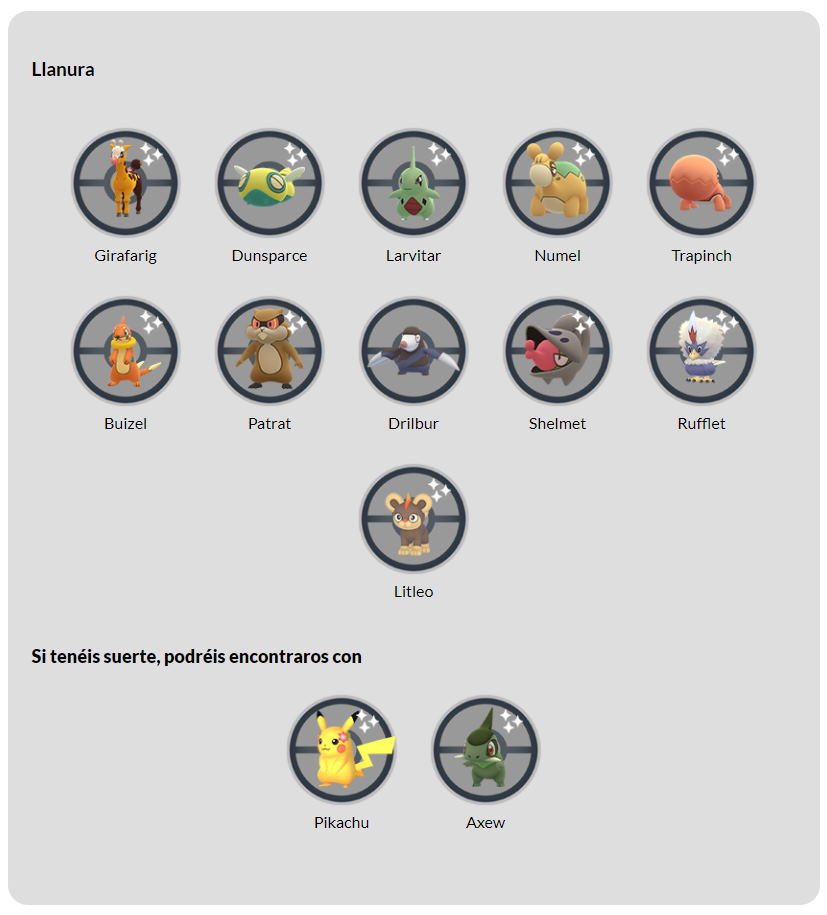 Llanura

Girafarig
Dunsparce
Larvitar
Numel
Trapinch

Buizel
Patrat
Drilbur
Shelmet
Rufflet

Litleo

Si tenéis suerte, podréis encontraros con

Pikachu
Axew